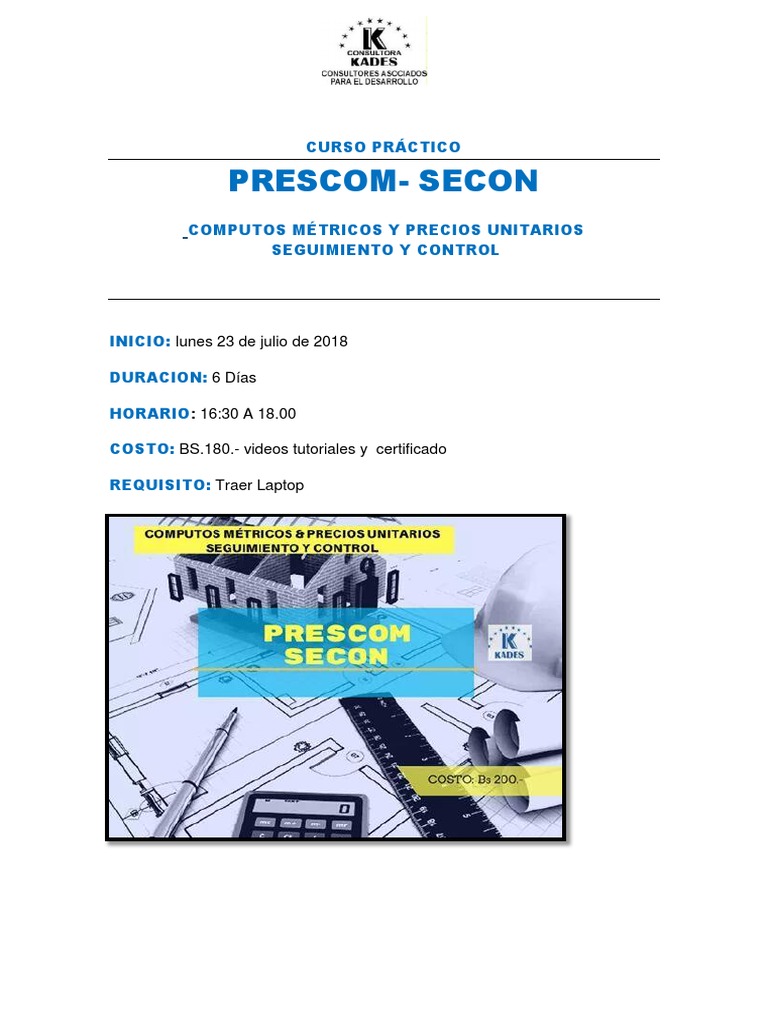 K
CONSULTORA
KADES
CONSULTORES ASOCIADOS
PARA EL DESARROLLO

CURSO PRÁCTICO

PRESCOM- SECON

COMPUTOS MÉTRICOS Y PRECIOS UNITARIOS
SEGUIMIENTO Y CONTROL

INICIO: lunes 23 de julio de 2018

DURACION: 6 Días

HORARIO: 16:30 A 18.00

COSTO: BS.180.- videos tutoriales y certificado

REQUISITO: Traer Laptop

COMPUTOS MÉTRICOS & PRECIOS UNITARIOS
SEGUIMIENTO Y CONTROL

PRESCOM
SECON

K
KADES

COSTO: Bs 200.-